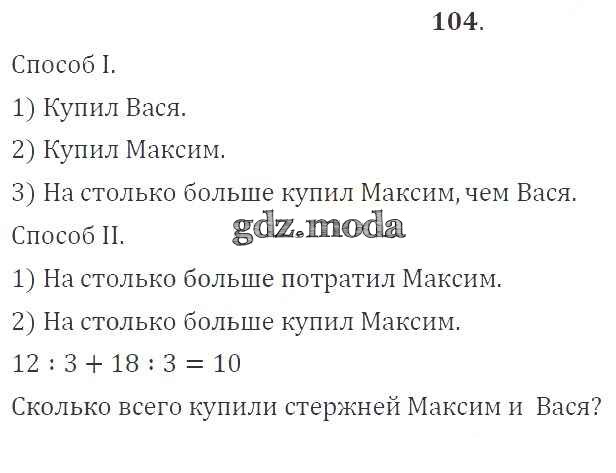 104.

Способ I.

1) Купил Вася.

2) Купил Максим.

3) На столько больше купил Максим, чем Вася.

Способ II.

1) На столько больше потратил Максим.

2) На столько больше купил Максим.

$12 : 3 + 18 : 3 = 10$

Сколько всего купили стержней Максим и Вася?

gdz.moda